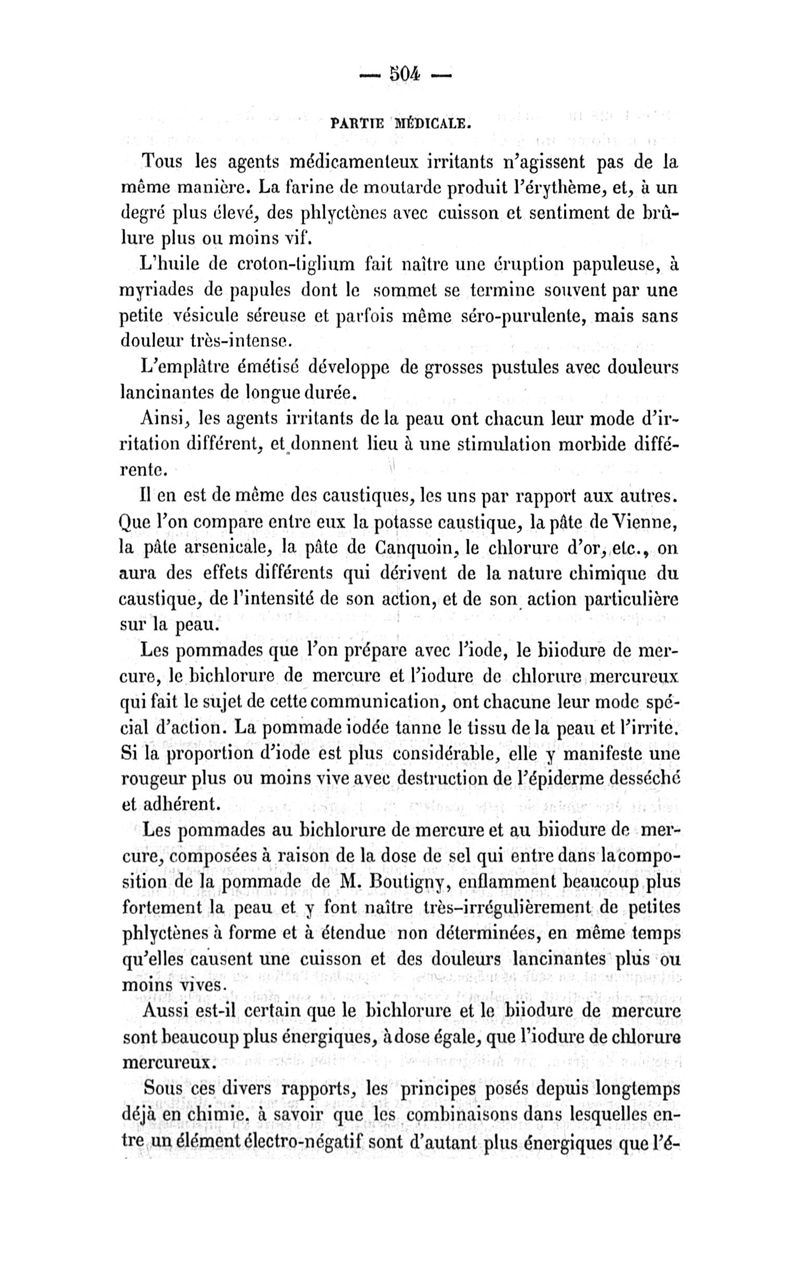 — 504 —

PARTIE MÉDICALE.

Tous les agents médicamenteux irritants n'agissent pas de la même manière. La farine de moutarde produit l'érythème, et, à un degré plus élevé, des phlyctènes avec cuisson et sentiment de brûlure plus ou moins vif.

L'huile de croton-tiglium fait naître une éruption papuleuse, à myriades de papules dont le sommet se termine souvent par une petite vésicule séreuse et parfois même séro-purulente, mais sans douleur très-intense.

L'emplâtre émétisé développe de grosses pustules avec douleurs lancinantes de longue durée.

Ainsi, les agents irritants de la peau ont chacun leur mode d'irritation différent, et donnent lieu à une stimulation morbide différente.

Il en est de même des caustiques, les uns par rapport aux autres. Que l'on compare entre eux la potasse caustique, la pâte de Vienne, la pâte arsenicale, la pâte de Canquoin, le chlorure d'or, etc., on aura des effets différents qui dérivent de la nature chimique du caustique, de l'intensité de son action, et de son action particulière sur la peau.

Les pommades que l'on prépare avec l'iode, le biiodure de mercure, le bichlorure de mercure et l'iodure de chlorure mercureux qui fait le sujet de cette communication, ont chacune leur mode spécial d'action. La pommade iodée tanne le tissu de la peau et l'irrite. Si la proportion d'iode est plus considérable, elle y manifeste une rougeur plus ou moins vive avec destruction de l'épiderme desséché et adhérent.

Les pommades au bichlorure de mercure et au biiodure de mercure, composées à raison de la dose de sel qui entre dans la composition de la pommade de M. Boutigny, enflamment beaucoup plus fortement la peau et y font naître très-irrégulièrement de petites phlyctènes à forme et à étendue non déterminées, en même temps qu'elles causent une cuisson et des douleurs lancinantes plus ou moins vives.

Aussi est-il certain que le bichlorure et le biiodure de mercure sont beaucoup plus énergiques, à dose égale, que l'iodure de chlorure mercureux.

Sous ces divers rapports, les principes posés depuis longtemps déjà en chimie, à savoir que les combinaisons dans lesquelles entre un élément électro-négatif sont d'autant plus énergiques que l'é-